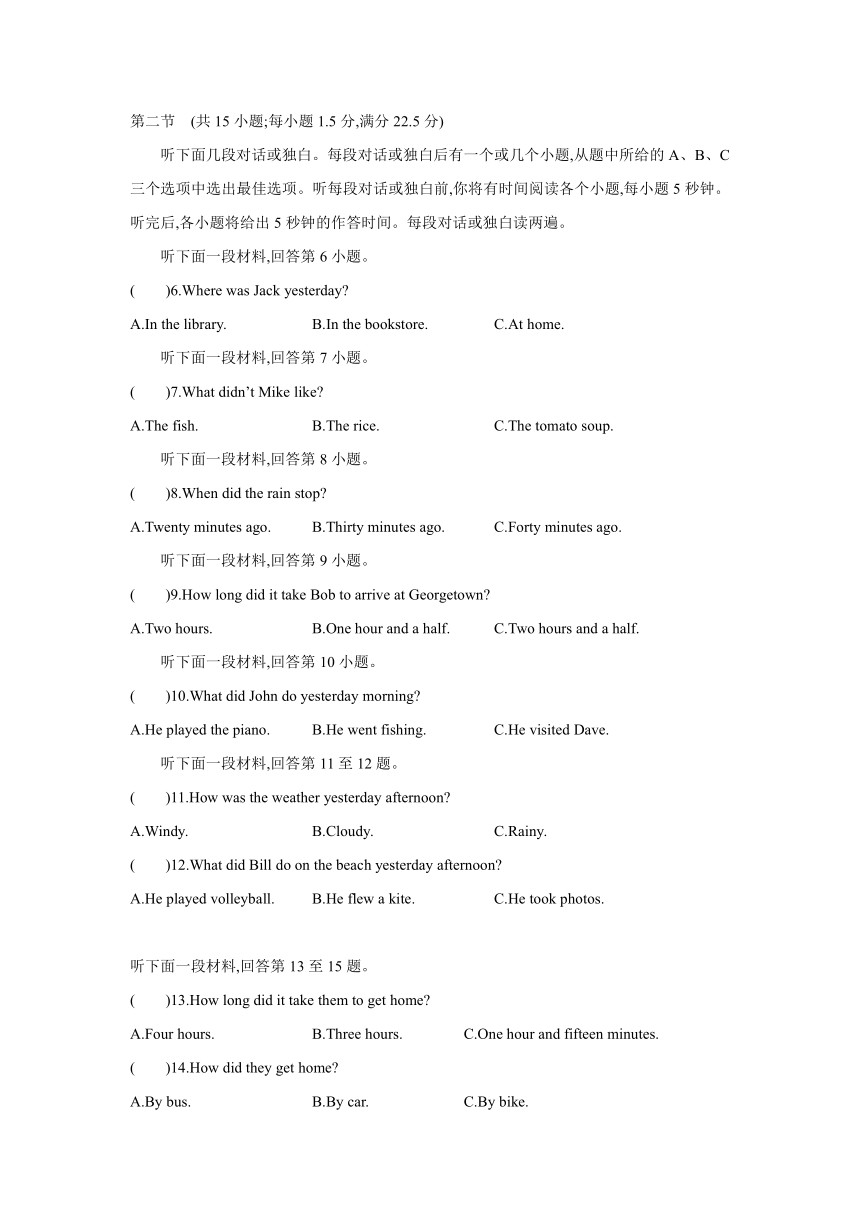 第二节 (共 15 小题;每小题 1.5 分,满分 22.5 分)

听下面几段对话或独白。每段对话或独白后有一个或几个小题,从题中所给的 A、B、C 三个选项中选出最佳选项。听每段对话或独白前,你将有时间阅读各个小题,每小题 5 秒钟。听完后,各小题将给出 5 秒钟的作答时间。每段对话或独白读两遍。

听下面一段材料,回答第 6 小题。

( )6.Where was Jack yesterday?

A.In the library. B.In the bookstore. C.At home.

听下面一段材料,回答第 7 小题。

( )7.What didn't Mike like?

A.The fish. B.The rice. C.The tomato soup.

听下面一段材料,回答第 8 小题。

( )8.When did the rain stop?

A.Twenty minutes ago. B.Thirty minutes ago. C.Forty minutes ago.

听下面一段材料,回答第 9 小题。

( )9.How long did it take Bob to arrive at Georgetown?

A.Two hours. B.One hour and a half. C.Two hours and a half.

听下面一段材料,回答第 10 小题。

( )10.What did John do yesterday morning?

A.He played the piano. B.He went fishing. C.He visited Dave.

听下面一段材料,回答第 11 至 12 题。

( )11.How was the weather yesterday afternoon?

A.Windy. B.Cloudy. C.Rainy.

( )12.What did Bill do on the beach yesterday afternoon?

A.He played volleyball. B.He flew a kite. C.He took photos.

听下面一段材料,回答第 13 至 15 题。

( )13.How long did it take them to get home?

A.Four hours. B.Three hours. C.One hour and fifteen minutes.

( )14.How did they get home?

A.By bus. B.By car. C.By bike.